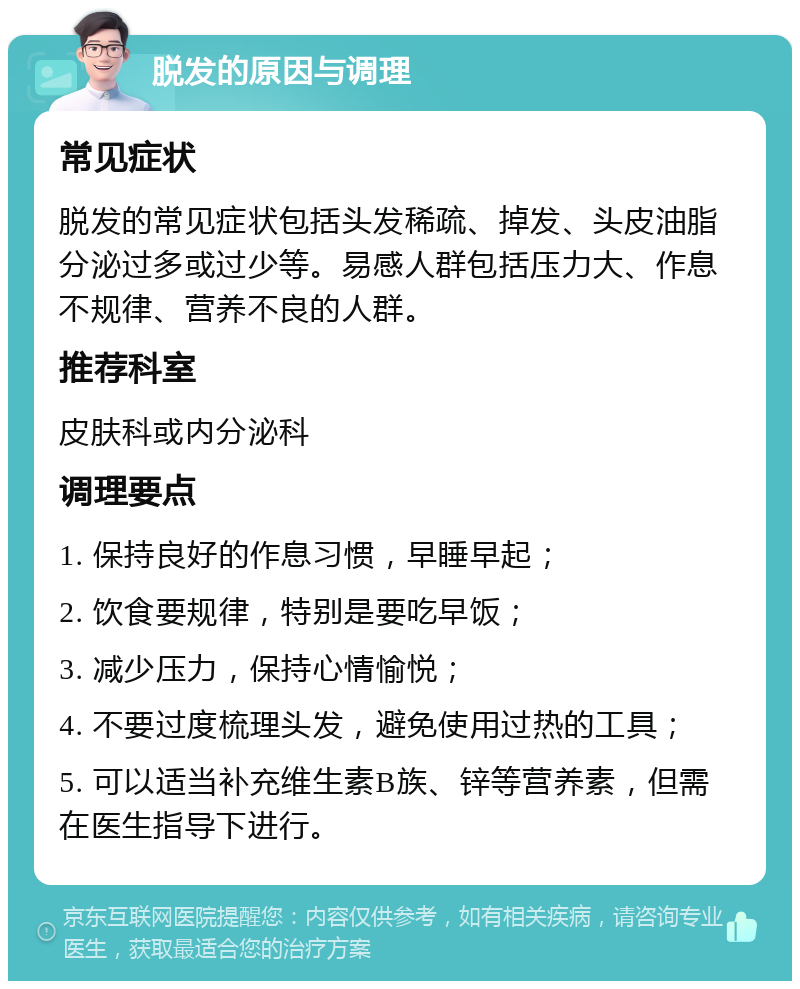 脱发的原因与调理

常见症状

脱发的常见症状包括头发稀疏、掉发、头皮油脂分泌过多或过少等。易感人群包括压力大、作息不规律、营养不良的人群。

推荐科室

皮肤科或内分泌科

调理要点

1. 保持良好的作息习惯，早睡早起；

2. 饮食要规律，特别是要吃早饭；

3. 减少压力，保持心情愉悦；

4. 不要过度梳理头发，避免使用过热的工具；

5. 可以适当补充维生素B族、锌等营养素，但需在医生指导下进行。

京东互联网医院提醒您：内容仅供参考，如有相关疾病，请咨询专业医生，获取最适合您的治疗方案